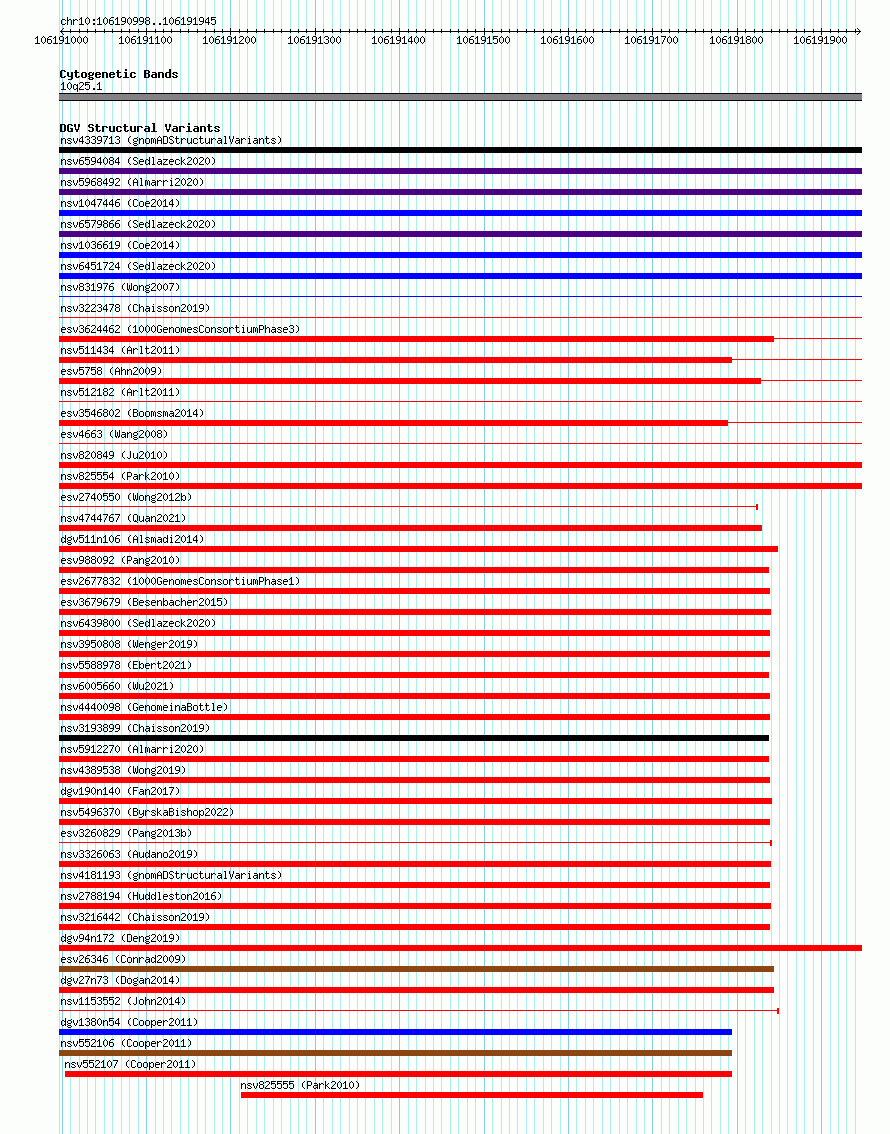 chr10:106190998..106191945

106191000 106191100 106191200 106191300 106191400 106191500 106191600 106191700 106191800 106191900

Cytogenetic Bands
10q25.1

DGV Structural Variants
nsv4339713 (gnomADStructuralVariants)
nsv6594084 (Sedlazeck2020)
nsv5968492 (Almarri2020)
nsv1047446 (Coe2014)
nsv6579866 (Sedlazeck2020)
nsv1036619 (Coe2014)
nsv6451724 (Sedlazeck2020)
nsv831976 (Wong2007)
nsv3223478 (Chaisson2019)
esv3624462 (1000GenomesConsortiumPhase3)
nsv511434 (Arlt2011)
esv5758 (Ahn2009)
nsv512182 (Arlt2011)
esv3546802 (Boomsma2014)
esv4663 (Wang2008)
nsv820849 (Ju2010)
nsv825554 (Park2010)
esv2740550 (Wong2012b)
nsv4744767 (Quan2021)
dgv511n106 (Alsmadi2014)
esv988092 (Pang2010)
esv2677832 (1000GenomesConsortiumPhase1)
esv3679679 (Besenbacher2015)
nsv6439800 (Sedlazeck2020)
nsv3950808 (Wenger2019)
nsv5588978 (Ebert2021)
nsv6005660 (Wu2021)
nsv4440098 (GenomeinaBottle)
nsv3193899 (Chaisson2019)
nsv5912270 (Almarri2020)
nsv4389538 (Wong2019)
dgv190n140 (Fan2017)
nsv5496370 (ByrskaBishop2022)
esv3260829 (Pang2013b)
nsv3326063 (Audano2019)
nsv4181193 (gnomADStructuralVariants)
nsv2788194 (Huddleston2016)
nsv3216442 (Chaisson2019)
dgv94n172 (Deng2019)
esv26346 (Conrad2009)
dgv27n73 (Dogan2014)
nsv1153552 (John2014)
dgv1380n54 (Cooper2011)
nsv552106 (Cooper2011)
nsv552107 (Cooper2011)
nsv825555 (Park2010)